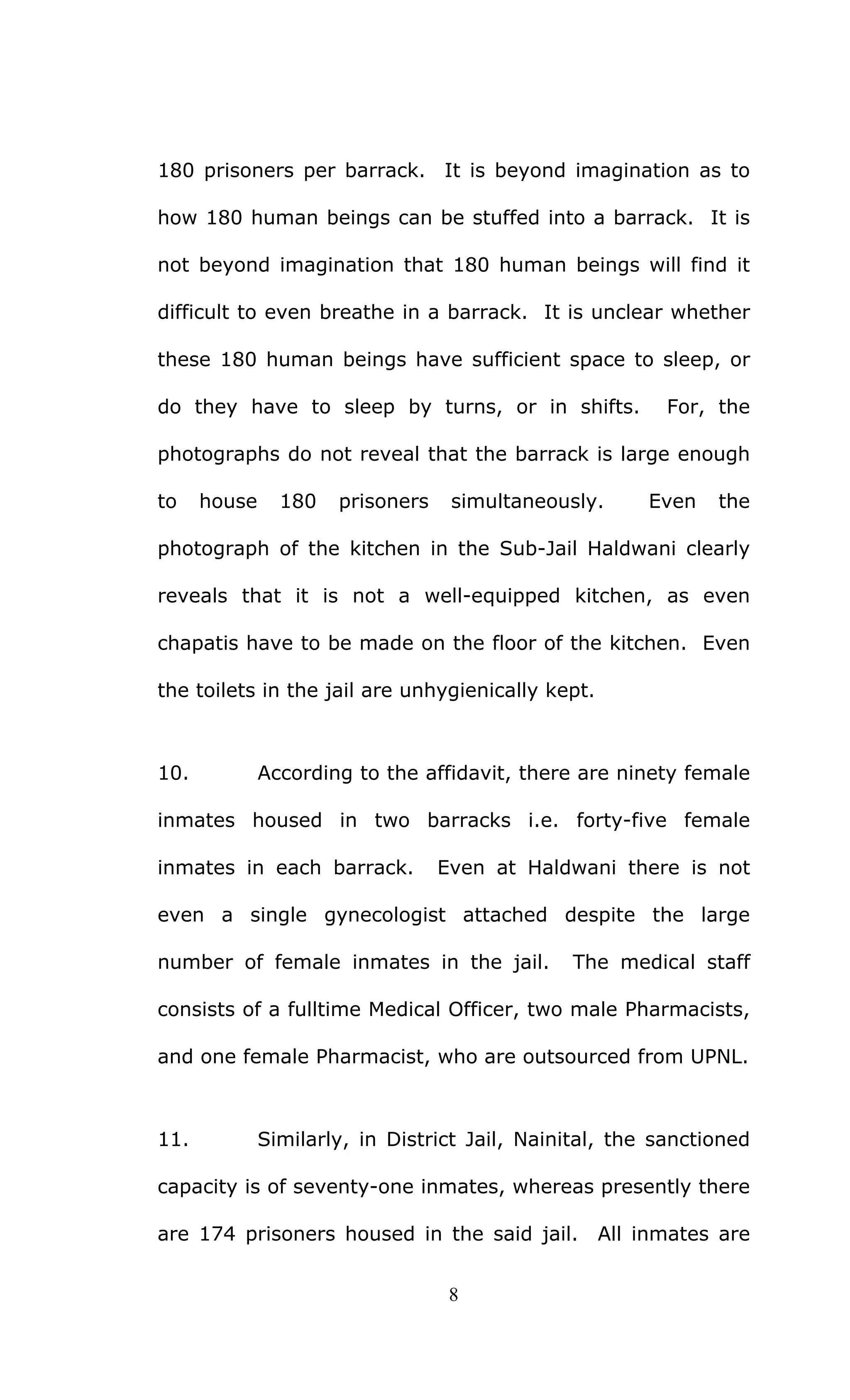 180 prisoners per barrack. It is beyond imagination as to how 180 human beings can be stuffed into a barrack. It is not beyond imagination that 180 human beings will find it difficult to even breathe in a barrack. It is unclear whether these 180 human beings have sufficient space to sleep, or do they have to sleep by turns, or in shifts. For, the photographs do not reveal that the barrack is large enough to house 180 prisoners simultaneously. Even the photograph of the kitchen in the Sub-Jail Haldwani clearly reveals that it is not a well-equipped kitchen, as even chapatis have to be made on the floor of the kitchen. Even the toilets in the jail are unhygienically kept.

10. According to the affidavit, there are ninety female inmates housed in two barracks i.e. forty-five female inmates in each barrack. Even at Haldwani there is not even a single gynecologist attached despite the large number of female inmates in the jail. The medical staff consists of a fulltime Medical Officer, two male Pharmacists, and one female Pharmacist, who are outsourced from UPNL.

11. Similarly, in District Jail, Nainital, the sanctioned capacity is of seventy-one inmates, whereas presently there are 174 prisoners housed in the said jail. All inmates are

8